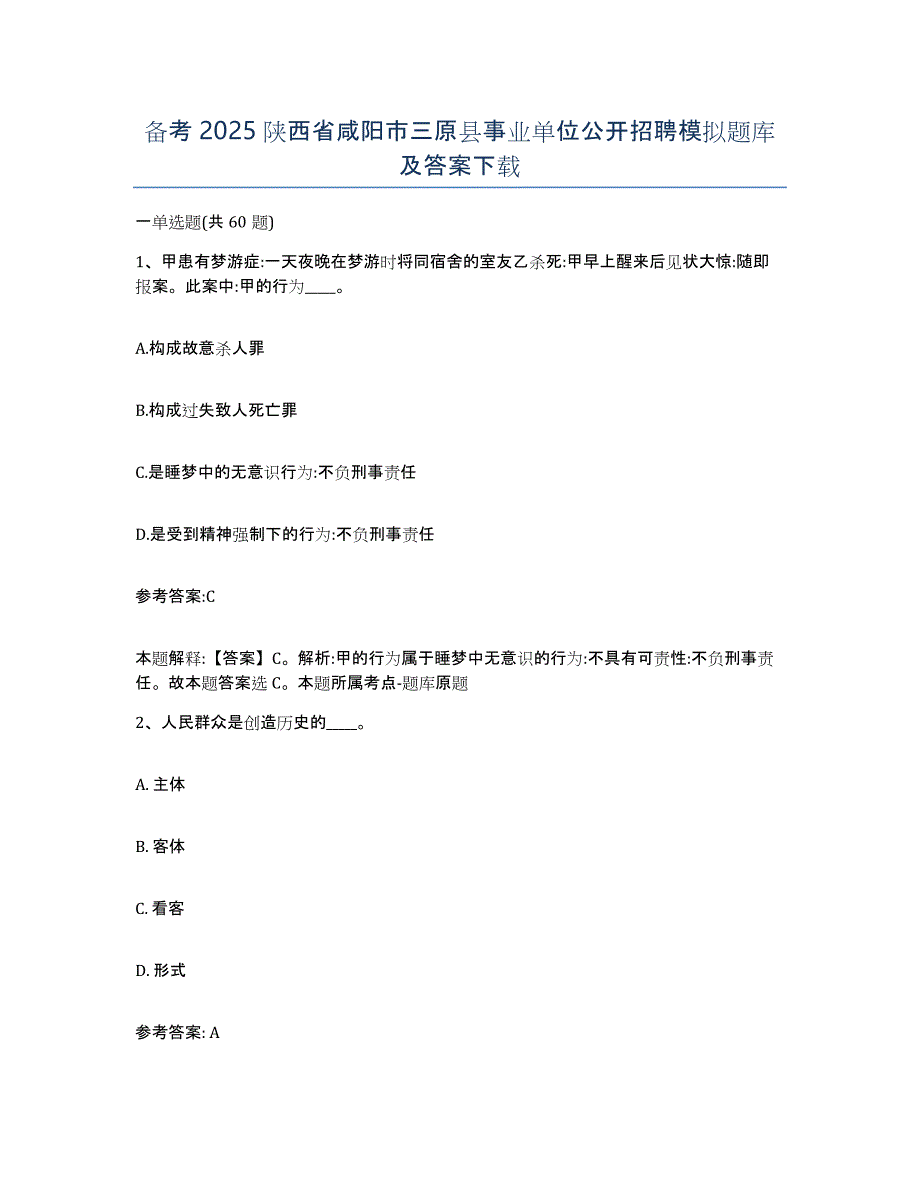 备考 2025 陕西省咸阳市三原县事业单位公开招聘模拟题库及答案下载

一单选题(共 60 题)

1、甲患有梦游症:一天夜晚在梦游时将同宿舍的室友乙杀死:甲早上醒来后见状大惊:随即报案。此案中:甲的行为____。

A.构成故意杀人罪

B.构成过失致人死亡罪

C.是睡梦中的无意识行为:不负刑事责任

D.是受到精神强制下的行为:不负刑事责任

参考答案:C

本题解释:【答案】C。解析:甲的行为属于睡梦中无意识的行为:不具有可责性:不负刑事责任。故本题答案选 C。本题所属考点-题库原题

2、人民群众是创造历史的____。

A. 主体

B. 客体

C. 看客

D. 形式

参考答案: A